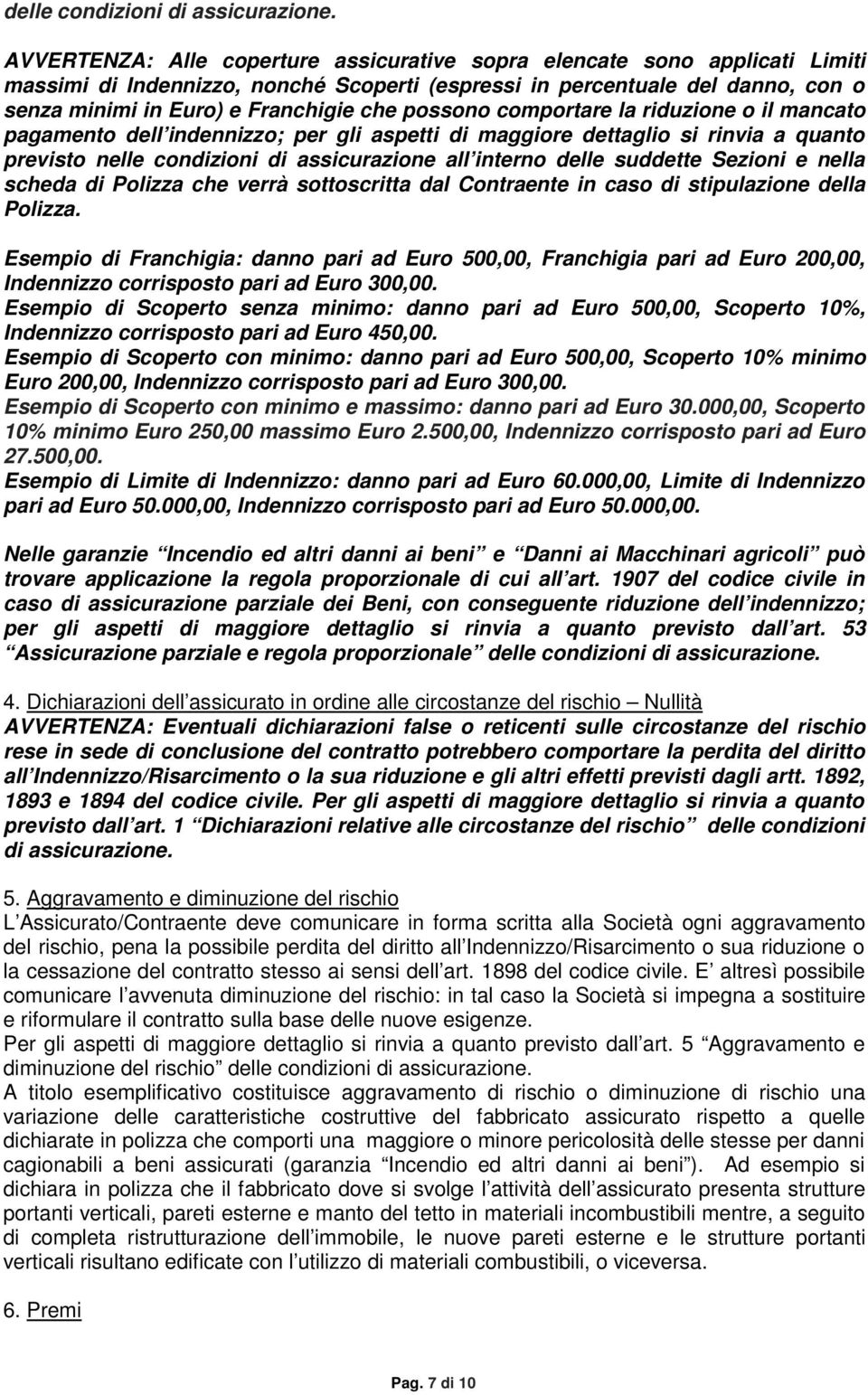 delle condizioni di assicurazione.

AVVERTENZA: Alle coperture assicurative sopra elencate sono applicati Limiti massimi di Indennizzo, nonché Scoperti (espressi in percentuale del danno, con o senza minimi in Euro) e Franchigie che possono comportare la riduzione o il mancato pagamento dell indennizzo; per gli aspetti di maggiore dettaglio si rinvia a quanto previsto nelle condizioni di assicurazione all interno delle suddette Sezioni e nella scheda di Polizza che verrà sottoscritta dal Contraente in caso di stipulazione della Polizza.

Esempio di Franchigia: danno pari ad Euro 500,00, Franchigia pari ad Euro 200,00, Indennizzo corrisposto pari ad Euro 300,00.
Esempio di Scoperto senza minimo: danno pari ad Euro 500,00, Scoperto 10%, Indennizzo corrisposto pari ad Euro 450,00.
Esempio di Scoperto con minimo: danno pari ad Euro 500,00, Scoperto 10% minimo Euro 200,00, Indennizzo corrisposto pari ad Euro 300,00.
Esempio di Scoperto con minimo e massimo: danno pari ad Euro 30.000,00, Scoperto 10% minimo Euro 250,00 massimo Euro 2.500,00, Indennizzo corrisposto pari ad Euro 27.500,00.
Esempio di Limite di Indennizzo: danno pari ad Euro 60.000,00, Limite di Indennizzo pari ad Euro 50.000,00, Indennizzo corrisposto pari ad Euro 50.000,00.

Nelle garanzie Incendio ed altri danni ai beni e Danni ai Macchinari agricoli può trovare applicazione la regola proporzionale di cui all art. 1907 del codice civile in caso di assicurazione parziale dei Beni, con conseguente riduzione dell indennizzo; per gli aspetti di maggiore dettaglio si rinvia a quanto previsto dall art. 53 Assicurazione parziale e regola proporzionale delle condizioni di assicurazione.

4. Dichiarazioni dell assicurato in ordine alle circostanze del rischio Nullità
AVVERTENZA: Eventuali dichiarazioni false o reticenti sulle circostanze del rischio rese in sede di conclusione del contratto potrebbero comportare la perdita del diritto all Indennizzo/Risarcimento o la sua riduzione e gli altri effetti previsti dagli artt. 1892, 1893 e 1894 del codice civile. Per gli aspetti di maggiore dettaglio si rinvia a quanto previsto dall art. 1 Dichiarazioni relative alle circostanze del rischio delle condizioni di assicurazione.

5. Aggravamento e diminuzione del rischio
L Assicurato/Contraente deve comunicare in forma scritta alla Società ogni aggravamento del rischio, pena la possibile perdita del diritto all Indennizzo/Risarcimento o sua riduzione o la cessazione del contratto stesso ai sensi dell art. 1898 del codice civile. E altresì possibile comunicare l avvenuta diminuzione del rischio: in tal caso la Società si impegna a sostituire e riformulare il contratto sulla base delle nuove esigenze.
Per gli aspetti di maggiore dettaglio si rinvia a quanto previsto dall art. 5 Aggravamento e diminuzione del rischio delle condizioni di assicurazione.
A titolo esemplificativo costituisce aggravamento di rischio o diminuzione di rischio una variazione delle caratteristiche costruttive del fabbricato assicurato rispetto a quelle dichiarate in polizza che comporti una maggiore o minore pericolosità delle stesse per danni cagionabili a beni assicurati (garanzia Incendio ed altri danni ai beni ). Ad esempio si dichiara in polizza che il fabbricato dove si svolge l attività dell assicurato presenta strutture portanti verticali, pareti esterne e manto del tetto in materiali incombustibili mentre, a seguito di completa ristrutturazione dell immobile, le nuove pareti esterne e le strutture portanti verticali risultano edificate con l utilizzo di materiali combustibili, o viceversa.

6. Premi

Pag. 7 di 10